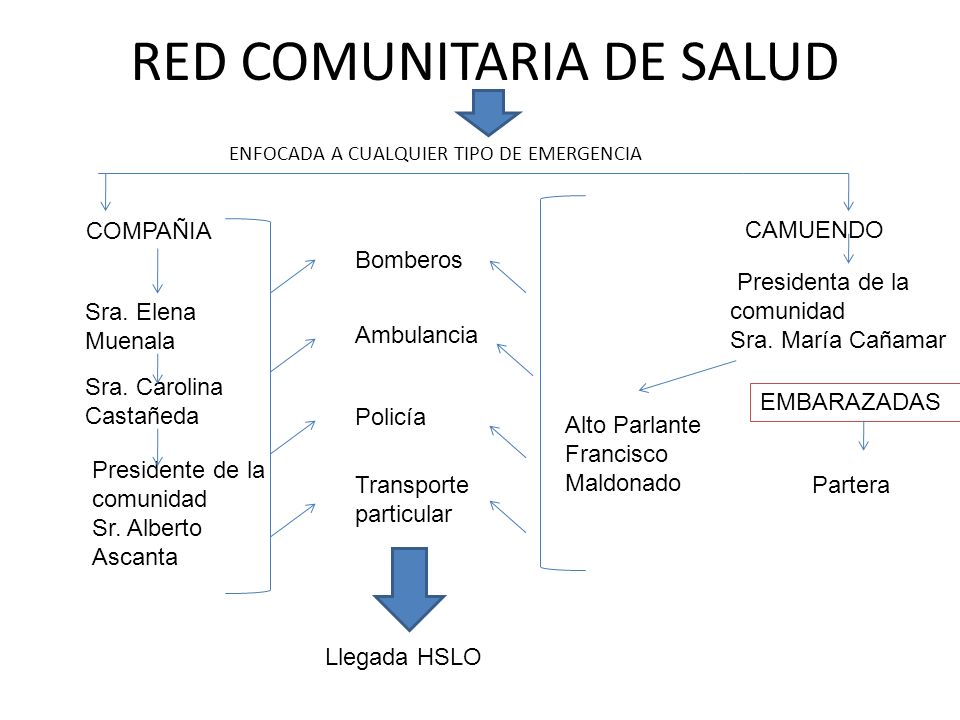 RED COMUNITARIA DE SALUD

ENFOCADA A CUALQUIER TIPO DE EMERGENCIA

COMPAÑIA

Sra. Elena Muenala

Sra. Carolina Castañeda

Presidente de la comunidad Sr. Alberto Ascanta

Bomberos

Ambulancia

Policía

Transporte particular

Llegada HSLO

Alto Parlante Francisco Maldonado

CAMUENDO

Presidenta de la comunidad Sra. María Cañamar

EMBARAZADAS

Partera